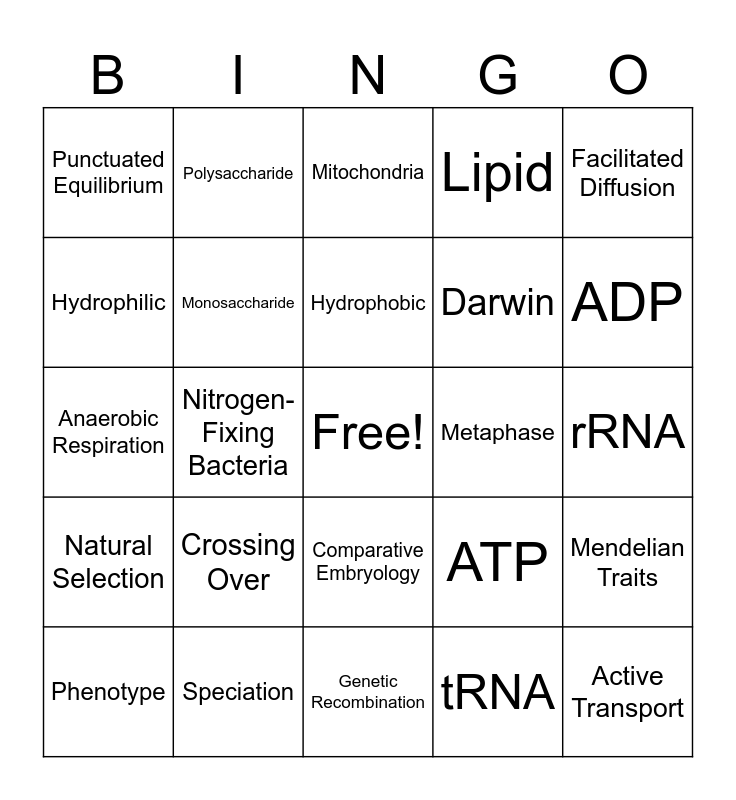 | B | I | N | G | O |
|---|---|---|---|---|
| Punctuated Equilibrium | Polysaccharide | Mitochondria | Lipid | Facilitated Diffusion |
| Hydrophilic | Monosaccharide | Hydrophobic | Darwin | ADP |
| Anaerobic Respiration | Nitrogen-Fixing Bacteria | Free! | Metaphase | rRNA |
| Natural Selection | Crossing Over | Comparative Embryology | ATP | Mendelian Traits |
| Phenotype | Speciation | Genetic Recombination | tRNA | Active Transport |